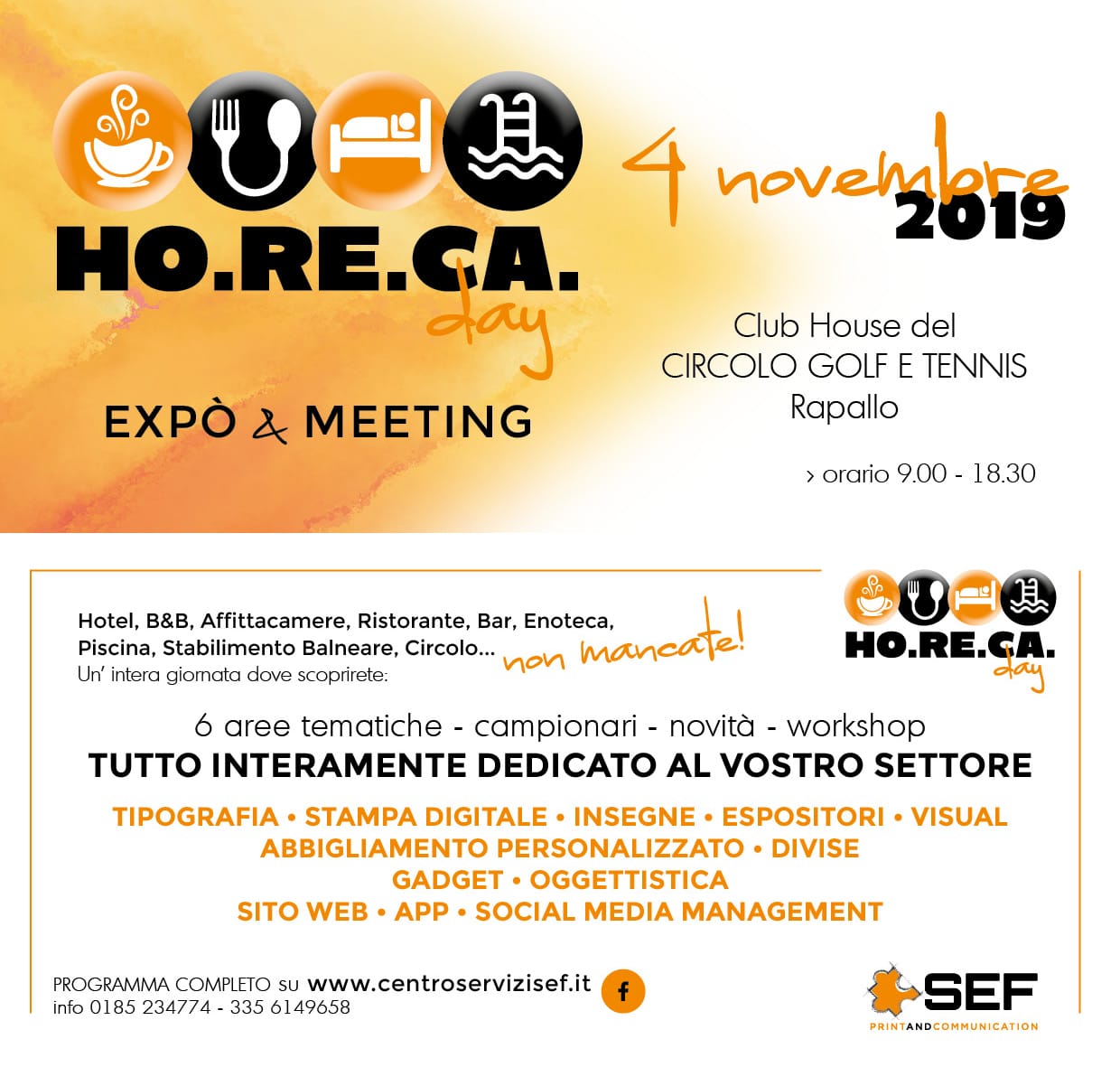 HO.RE.CA. day

EXPÒ & MEETING

4 novembre 2019

Club House del
CIRCOLO GOLF E TENNIS
Rapallo

› orario 9.00 - 18.30

Hotel, B&B, Affittacamere, Ristorante, Bar, Enoteca, Piscina, Stabilimento Balneare, Circolo... non mancate!
Un' intera giornata dove scoprirete:

HO.RE.CA. day

6 aree tematiche - campionari - novità - workshop
TUTTO INTERAMENTE DEDICATO AL VOSTRO SETTORE

TIPOGRAFIA • STAMPA DIGITALE • INSEGNE • ESPOSITORI • VISUAL
ABBIGLIAMENTO PERSONALIZZATO • DIVISE
GADGET • OGGETTISTICA
SITO WEB • APP • SOCIAL MEDIA MANAGEMENT

PROGRAMMA COMPLETO su www.centroservizisef.it
info 0185 234774 - 335 6149658

f

SEF
PRINTANDCOMMUNICATION